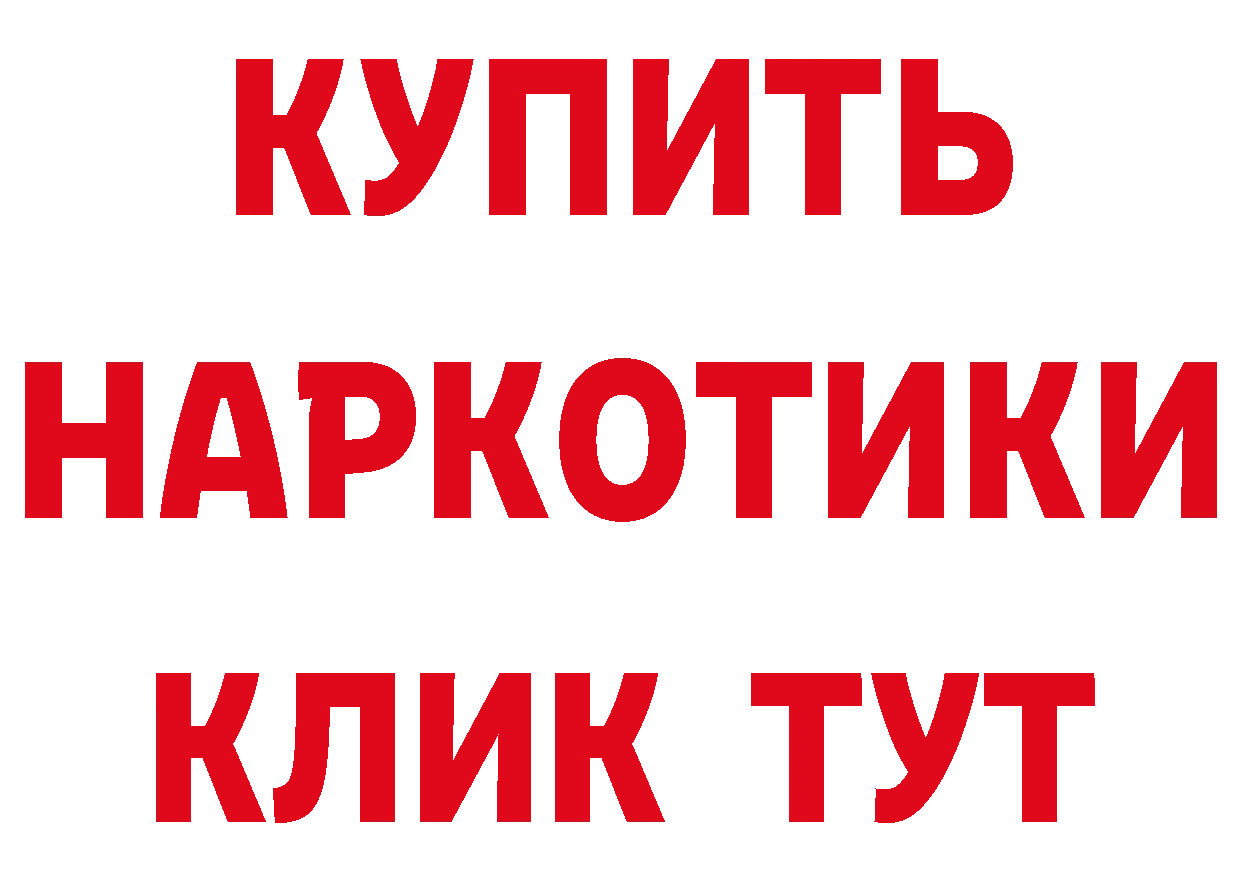 КУПИТЬ
НАРКОТИКИ
КЛИК ТУТ